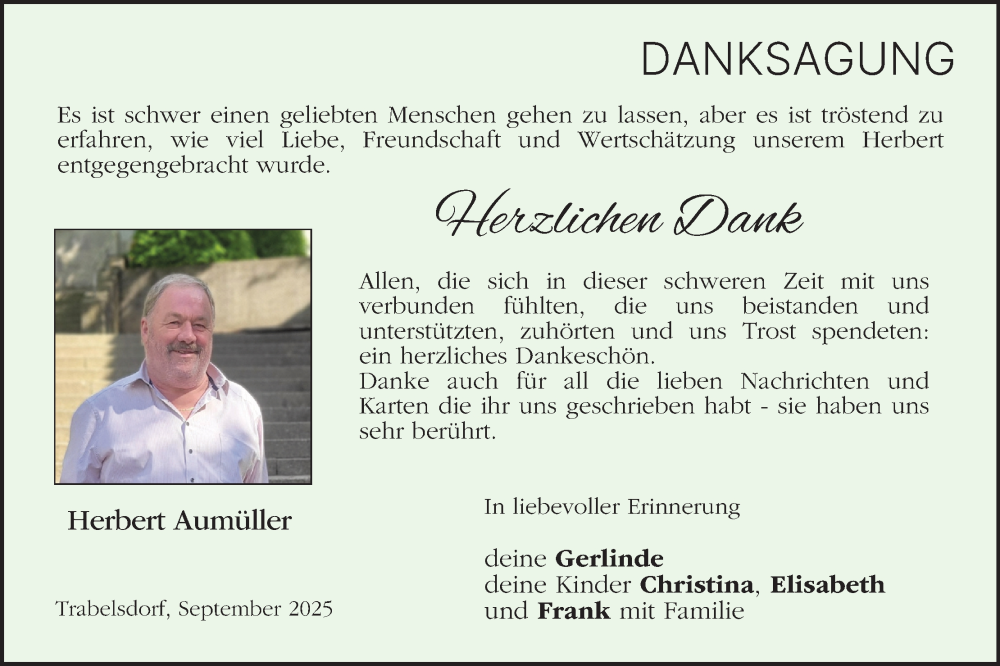 DANKSAGUNG

Es ist schwer einen geliebten Menschen gehen zu lassen, aber es ist tröstend zu erfahren, wie viel Liebe, Freundschaft und Wertschätzung unserem Herbert entgegengebracht wurde.

Herzlichen Dank

Allen, die sich in dieser schweren Zeit mit uns verbunden fühlten, die uns beistanden und unterstützten, zuhörten und uns Trost spendeten: ein herzliches Dankeschön.
Danke auch für all die lieben Nachrichten und Karten die ihr uns geschrieben habt - sie haben uns sehr berührt.

Herbert Aumüller

In liebevoller Erinnerung

deine Gerlinde
deine Kinder Christina, Elisabeth
und Frank mit Familie

Trabelsdorf, September 2025